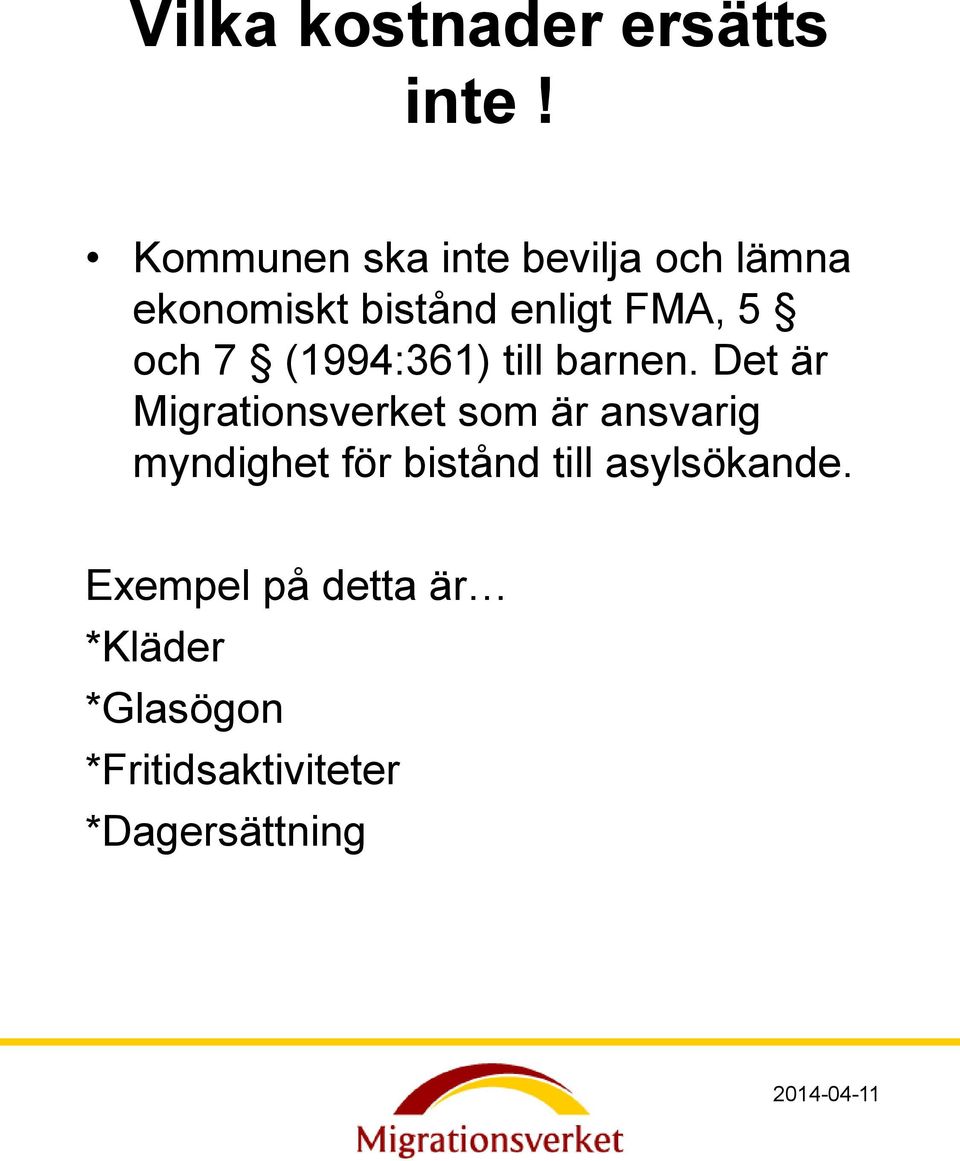 Vilka kostnader ersätts inte !

• Kommunen ska inte bevilja och lämna ekonomiskt bistånd enligt FMA, 5 § och 7 § (1994:361) till barnen. Det är Migrationsverket som är ansvarig myndighet för bistånd till asylsökande.

Exempel på detta är…
*Kläder
*Glasögon
*Fritidsaktiviteter
*Dagersättning

Migrationsverket

2014-04-11